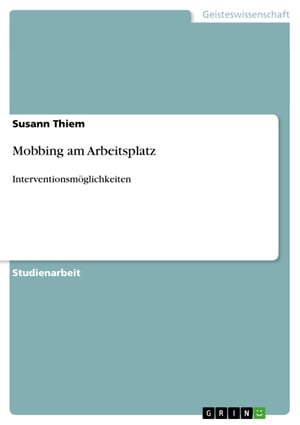 Geisteswissenschaft

Susann Thiem

Mobbing am Arbeitsplatz

Interventionsmöglichkeiten

Studienarbeit

GRIN